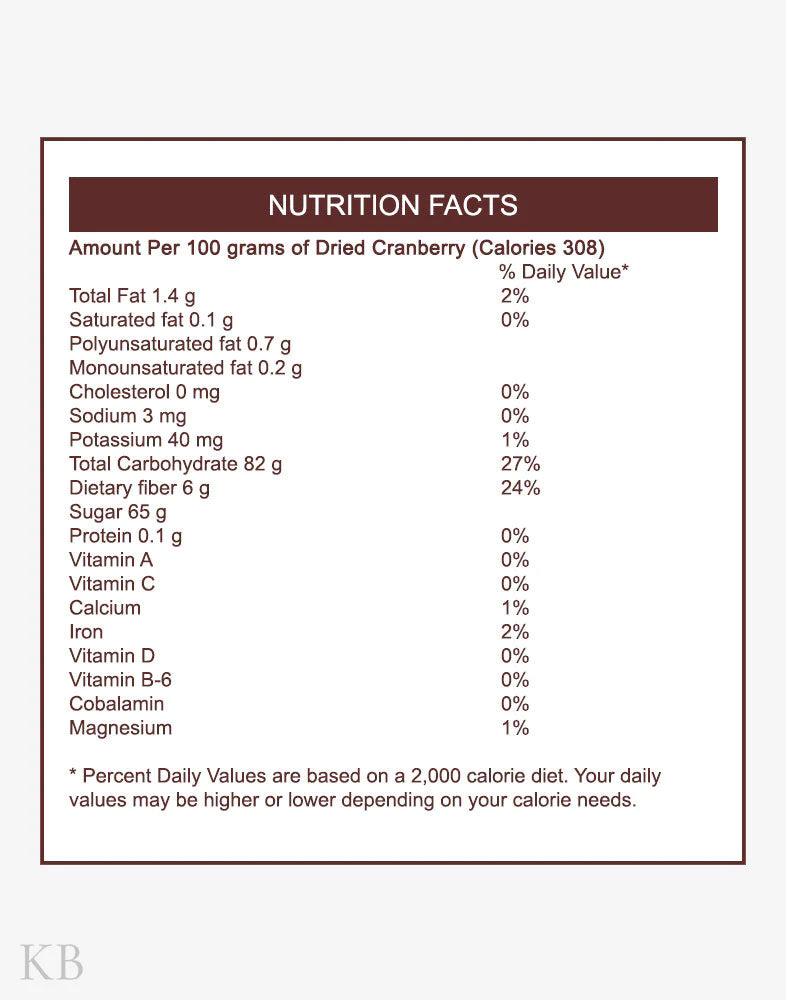 NUTRITION FACTS

Amount Per 100 grams of Dried Cranberry (Calories 308)

| | % Daily Value* |
|---|---|
| Total Fat 1.4 g | 2% |
| Saturated fat 0.1 g | 0% |
| Polyunsaturated fat 0.7 g | |
| Monounsaturated fat 0.2 g | |
| Cholesterol 0 mg | 0% |
| Sodium 3 mg | 0% |
| Potassium 40 mg | 1% |
| Total Carbohydrate 82 g | 27% |
| Dietary fiber 6 g | 24% |
| Sugar 65 g | |
| Protein 0.1 g | 0% |
| Vitamin A | 0% |
| Vitamin C | 0% |
| Calcium | 1% |
| Iron | 2% |
| Vitamin D | 0% |
| Vitamin B-6 | 0% |
| Cobalamin | 0% |
| Magnesium | 1% |

* Percent Daily Values are based on a 2,000 calorie diet. Your daily values may be higher or lower depending on your calorie needs.

KB